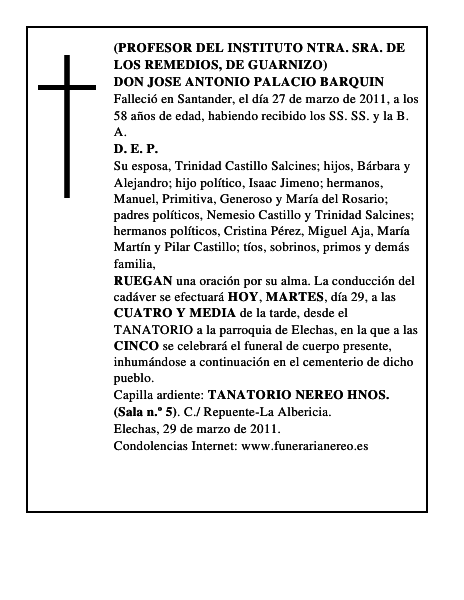 (PROFESOR DEL INSTITUTO NTRA. SRA. DE LOS REMEDIOS, DE GUARNIZO)
DON JOSE ANTONIO PALACIO BARQUIN
Falleció en Santander, el día 27 de marzo de 2011, a los 58 años de edad, habiendo recibido los SS. SS. y la B. A.
D. E. P.
Su esposa, Trinidad Castillo Salcines; hijos, Bárbara y Alejandro; hijo político, Isaac Jimeno; hermanos, Manuel, Primitiva, Generoso y María del Rosario; padres políticos, Nemesio Castillo y Trinidad Salcines; hermanos políticos, Cristina Pérez, Miguel Aja, María Martín y Pilar Castillo; tíos, sobrinos, primos y demás familia,
RUEGAN una oración por su alma. La conducción del cadáver se efectuará HOY, MARTES, día 29, a las CUATRO Y MEDIA de la tarde, desde el TANATORIO a la parroquia de Elechas, en la que a las CINCO se celebrará el funeral de cuerpo presente, inhumándose a continuación en el cementerio de dicho pueblo.
Capilla ardiente: TANATORIO NEREO HNOS. (Sala n.º 5). C./ Repuente-La Albericia.
Elechas, 29 de marzo de 2011.
Condolencias Internet: www.funerarianereo.es